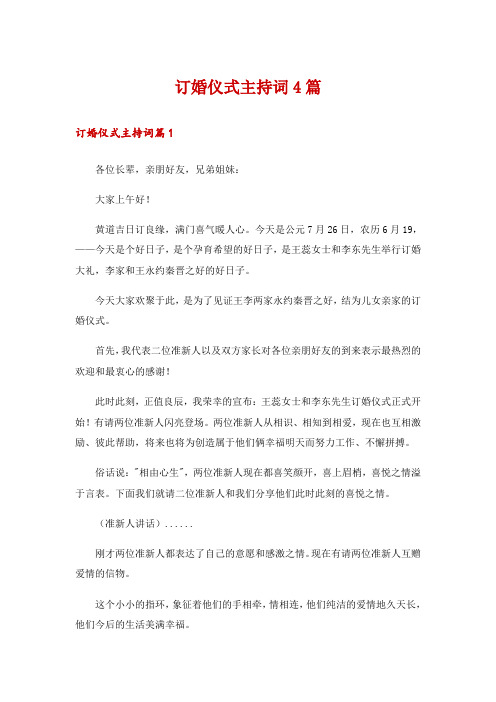 订婚仪式主持词4篇

订婚仪式主持词篇1

各位长辈，亲朋好友，兄弟姐妹：

大家上午好！

黄道吉日订良缘，满门喜气暖人心。今天是公元7月26日，农历6月19，——今天是个好日子，是个孕育希望的好日子，是王蕊女士和李东先生举行订婚大礼，李家和王永约秦晋之好的好日子。

今天大家欢聚于此，是为了见证王李两家永约秦晋之好，结为儿女亲家的订婚仪式。

首先，我代表二位准新人以及双方家长对各位亲朋好友的到来表示最热烈的欢迎和最衷心的感谢！

此时此刻，正值良辰，我荣幸的宣布：王蕊女士和李东先生订婚仪式正式开始！有请两位准新人闪亮登场。两位准新人从相识、相知到相爱，现在也互相激励、彼此帮助，将来也将为创造属于他们俩幸福明天而努力工作、不懈拼搏。

俗话说："相由心生"，两位准新人现在都喜笑颜开，喜上眉梢，喜悦之情溢于言表。下面我们就请二位准新人和我们分享他们此时此刻的喜悦之情。

（准新人讲话）......

刚才两位准新人都表达了自己的意愿和感激之情。现在有请两位准新人互赠爱情的信物。

这个小小的指环，象征着他们的手相牵，情相连，他们纯洁的爱情地久天长，他们今后的生活美满幸福。